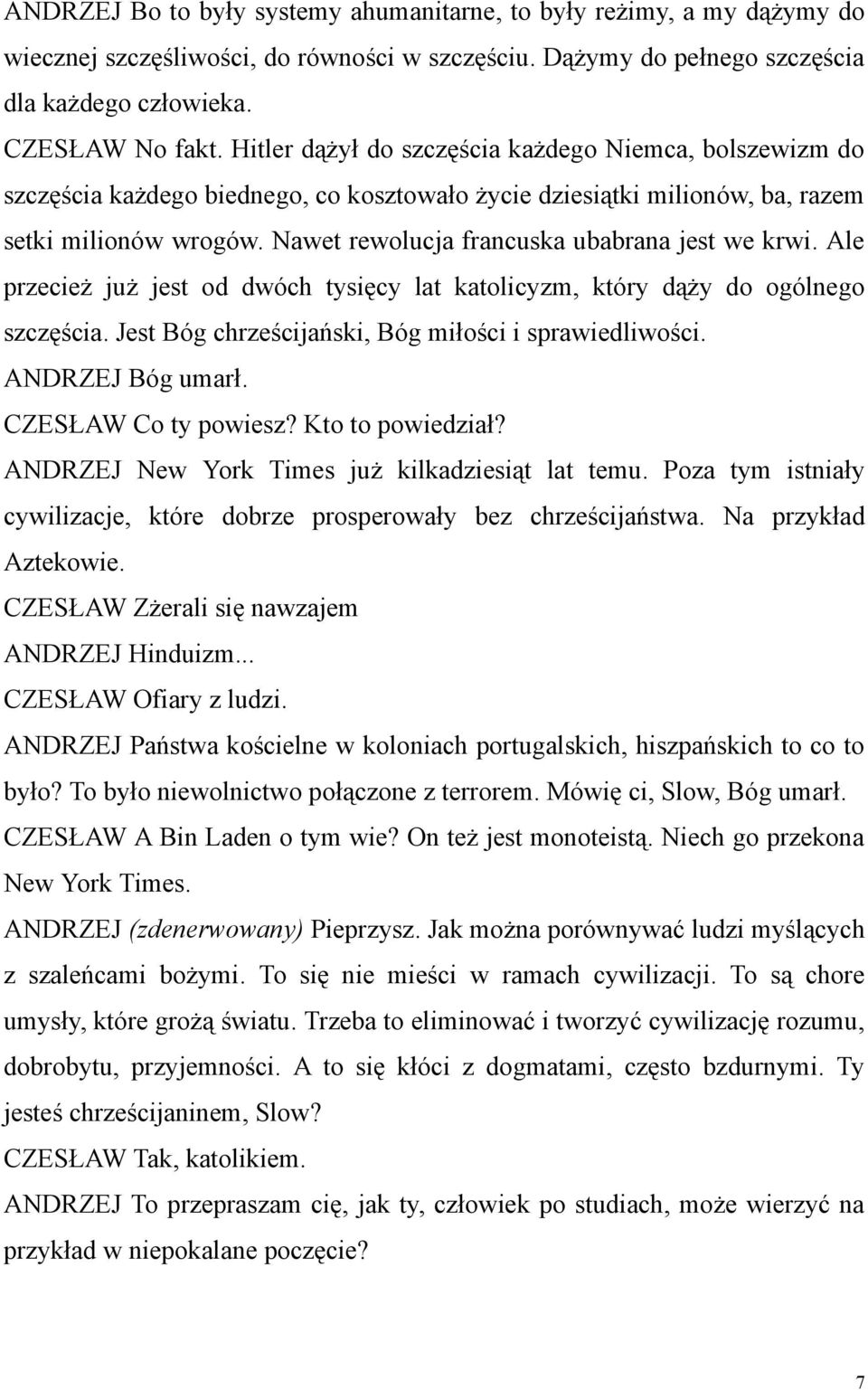 ANDRZEJ Bo to były systemy ahumanitarne, to były reżimy, a my dążymy do wiecznej szczęśliwości, do równości w szczęściu. Dążymy do pełnego szczęścia dla każdego człowieka.
CZESŁAW No fakt. Hitler dążył do szczęścia każdego Niemca, bolszewizm do szczęścia każdego biednego, co kosztowało życie dziesiątki milionów, ba, razem setki milionów wrogów. Nawet rewolucja francuska ubabrana jest we krwi. Ale przecież już jest od dwóch tysięcy lat katolicyzm, który dąży do ogólnego szczęścia. Jest Bóg chrześcijański, Bóg miłości i sprawiedliwości.
ANDRZEJ Bóg umarł.
CZESŁAW Co ty powiesz? Kto to powiedział?
ANDRZEJ New York Times już kilkadziesiąt lat temu. Poza tym istniały cywilizacje, które dobrze prosperowały bez chrześcijaństwa. Na przykład Aztekowie.
CZESŁAW Zżerali się nawzajem
ANDRZEJ Hinduizm...
CZESŁAW Ofiary z ludzi.
ANDRZEJ Państwa kościelne w koloniach portugalskich, hiszpańskich to co to było? To było niewolnictwo połączone z terrorem. Mówię ci, Slow, Bóg umarł.
CZESŁAW A Bin Laden o tym wie? On też jest monoteistą. Niech go przekona New York Times.
ANDRZEJ (zdenerwowany) Pieprzysz. Jak można porównywać ludzi myślących z szaleńcami bożymi. To się nie mieści w ramach cywilizacji. To są chore umysły, które grożą światu. Trzeba to eliminować i tworzyć cywilizację rozumu, dobrobytu, przyjemności. A to się kłóci z dogmatami, często bzdurnymi. Ty jesteś chrześcijaninem, Slow?
CZESŁAW Tak, katolikiem.
ANDRZEJ To przepraszam cię, jak ty, człowiek po studiach, może wierzyć na przykład w niepokalane poczęcie?

7